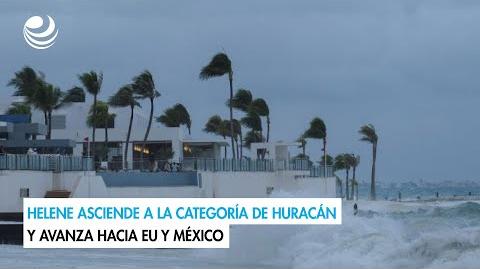 HELENE ASCIENDE A LA CATEGORÍA DE HURACÁN
Y AVANZA HACIA EU Y MÉXICO